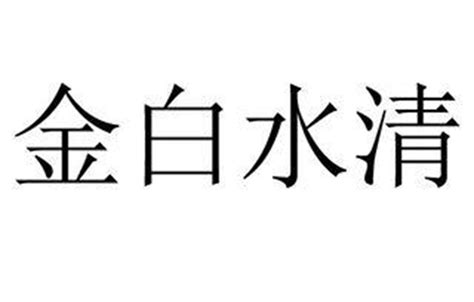 金白水清